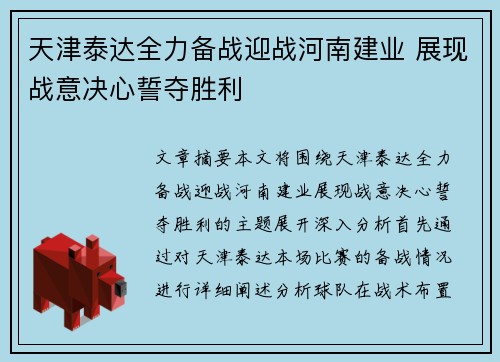 天津泰达全力备战迎战河南建业 展现战意决心誓夺胜利

文章摘要本文将围绕天津泰达全力备战迎战河南建业展现战意决心誓夺胜利的主题展开深入分析首先通过对天津泰达本场比赛的备战情况进行详细阐述分析球队在战术布置